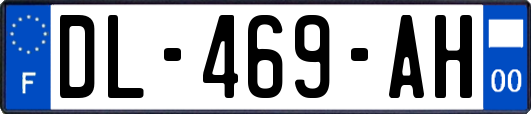 F
DL-469-AH
00